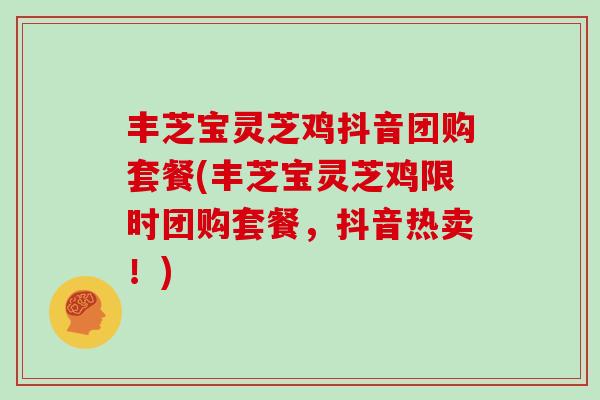 丰芝宝灵芝鸡抖音团购套餐(丰芝宝灵芝鸡限时团购套餐，抖音热卖！)